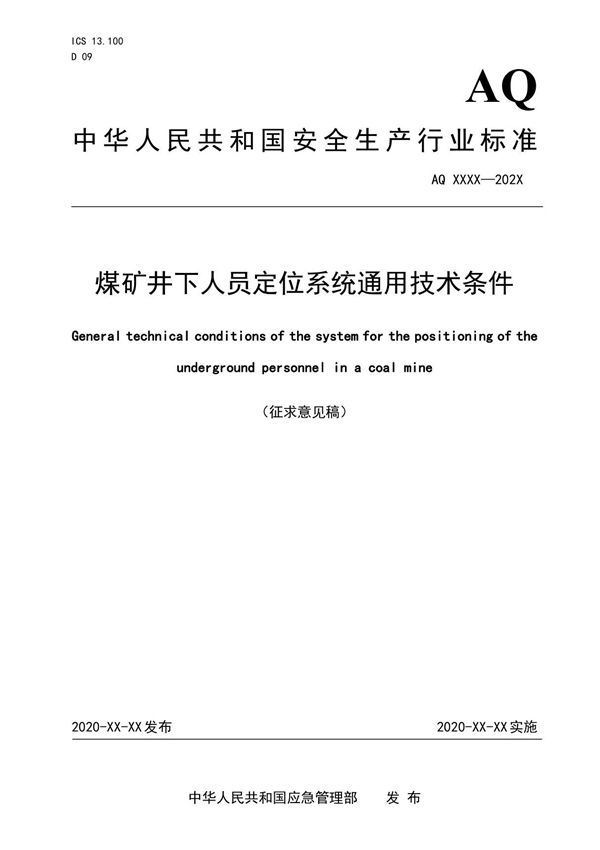 ICS 13.100
D 09

AQ

中华人民共和国安全生产行业标准

AQ XXXX—202X

煤矿井下人员定位系统通用技术条件

General technical conditions of the system for the positioning of the underground personnel in a coal mine

（征求意见稿）

2020-XX-XX发布

2020-XX-XX实施

中华人民共和国应急管理部　发 布